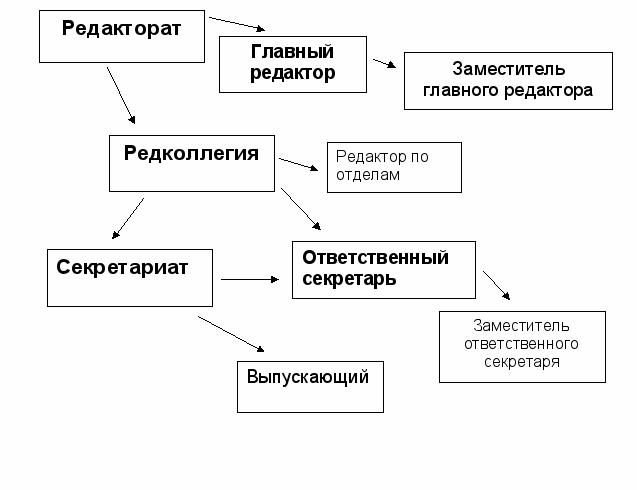 Редакторат

Главный редактор

Заместитель главного редактора

Редколлегия

Редактор по отделам

Секретариат

Ответственный секретарь

Заместитель ответственного секретаря

Выпускающий